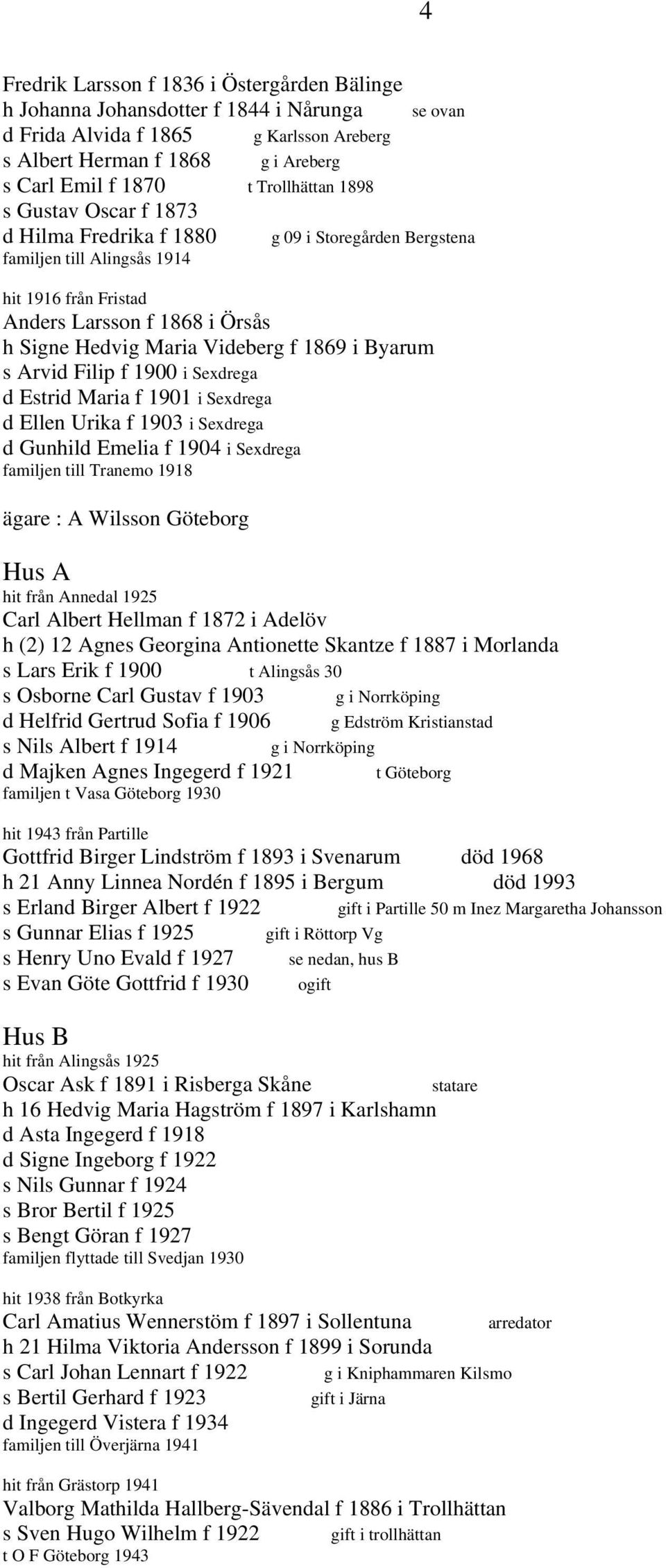 4

Fredrik Larsson f 1836 i Östergården Bälinge
h Johanna Johansdotter f 1844 i Nårunga se ovan
d Frida Alvida f 1865 g Karlsson Areberg
s Albert Herman f 1868 g i Areberg
s Carl Emil f 1870 t Trollhättan 1898
s Gustav Oscar f 1873
d Hilma Fredrika f 1880 g 09 i Storegården Bergstena
familjen till Alingsås 1914

hit 1916 från Fristad
Anders Larsson f 1868 i Örsås
h Signe Hedvig Maria Videberg f 1869 i Byarum
s Arvid Filip f 1900 i Sexdrega
d Estrid Maria f 1901 i Sexdrega
d Ellen Urika f 1903 i Sexdrega
d Gunhild Emelia f 1904 i Sexdrega
familjen till Tranemo 1918

ägare : A Wilsson Göteborg

Hus A
hit från Annedal 1925
Carl Albert Hellman f 1872 i Adelöv
h (2) 12 Agnes Georgina Antionette Skantze f 1887 i Morlanda
s Lars Erik f 1900 t Alingsås 30
s Osborne Carl Gustav f 1903 g i Norrköping
d Helfrid Gertrud Sofia f 1906 g Edström Kristianstad
s Nils Albert f 1914 g i Norrköping
d Majken Agnes Ingegerd f 1921 t Göteborg
familjen t Vasa Göteborg 1930

hit 1943 från Partille
Gottfrid Birger Lindström f 1893 i Svenarum död 1968
h 21 Anny Linnea Nordén f 1895 i Bergum död 1993
s Erland Birger Albert f 1922 gift i Partille 50 m Inez Margaretha Johansson
s Gunnar Elias f 1925 gift i Röttorp Vg
s Henry Uno Evald f 1927 se nedan, hus B
s Evan Göte Gottfrid f 1930 ogift

Hus B
hit från Alingsås 1925
Oscar Ask f 1891 i Risberga Skåne statare
h 16 Hedvig Maria Hagström f 1897 i Karlshamn
d Asta Ingegerd f 1918
d Signe Ingeborg f 1922
s Nils Gunnar f 1924
s Bror Bertil f 1925
s Bengt Göran f 1927
familjen flyttade till Svedjan 1930

hit 1938 från Botkyrka
Carl Amatius Wennerstöm f 1897 i Sollentuna arredator
h 21 Hilma Viktoria Andersson f 1899 i Sorunda
s Carl Johan Lennart f 1922 g i Kniphammaren Kilsmo
s Bertil Gerhard f 1923 gift i Järna
d Ingegerd Vistera f 1934
familjen till Överjärna 1941

hit från Grästorp 1941
Valborg Mathilda Hallberg-Sävendal f 1886 i Trollhättan
s Sven Hugo Wilhelm f 1922 gift i trollhättan
t O F Göteborg 1943